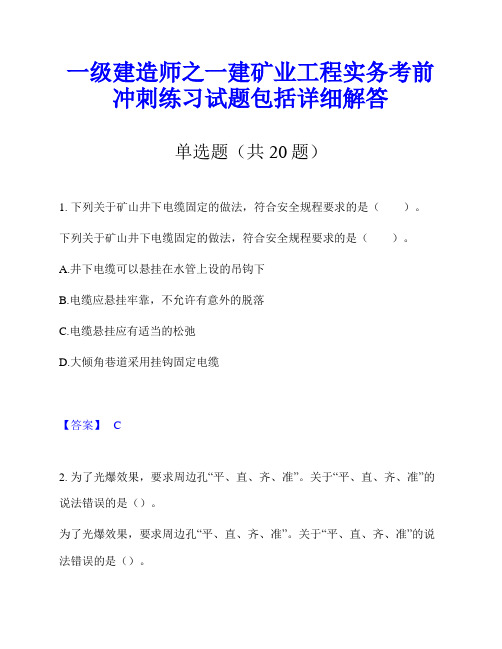 一级建造师之一建矿业工程实务考前冲刺练习试题包括详细解答

单选题（共 20 题）

1. 下列关于矿山井下电缆固定的做法，符合安全规程要求的是（ ）。

下列关于矿山井下电缆固定的做法，符合安全规程要求的是（ ）。

A.井下电缆可以悬挂在水管上设的吊钩下

B.电缆应悬挂牢靠，不允许有意外的脱落

C.电缆悬挂应有适当的松弛

D.大倾角巷道采用挂钩固定电缆

【答案】 C

2. 为了光爆效果，要求周边孔“平、直、齐、准”。关于“平、直、齐、准”的说法错误的是（）。

为了光爆效果，要求周边孔“平、直、齐、准”。关于“平、直、齐、准”的说法错误的是（）。